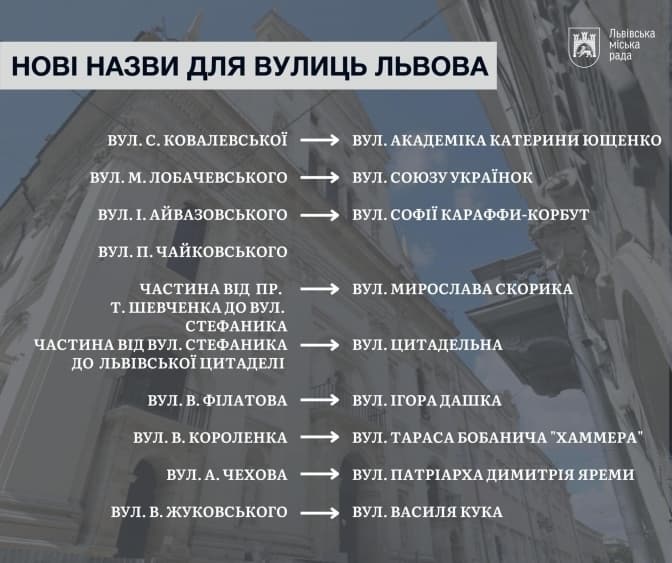 НОВІ НАЗВИ ДЛЯ ВУЛИЦЬ ЛЬВОВА

Львівська
міська
рада

ВУЛ. С. КОВАЛЕВСЬКОЇ → ВУЛ. АКАДЕМІКА КАТЕРИНИ ЮЩЕНКО

ВУЛ. М. ЛОБАЧЕВСЬКОГО → ВУЛ. СОЮЗУ УКРАЇНОК

ВУЛ. І. АЙВАЗОВСЬКОГО → ВУЛ. СОФІЇ КАРАФФИ-КОРБУТ

ВУЛ. П. ЧАЙКОВСЬКОГО

ЧАСТИНА ВІД ПР. Т. ШЕВЧЕНКА ДО ВУЛ. СТЕФАНИКА → ВУЛ. МИРОСЛАВА СКОРИКА

ЧАСТИНА ВІД ВУЛ. СТЕФАНИКА ДО ЛЬВІВСЬКОЇ ЦИТАДЕЛІ → ВУЛ. ЦИТАДЕЛЬНА

ВУЛ. В. ФІЛАТОВА → ВУЛ. ІГОРА ДАШКА

ВУЛ. В. КОРОЛЕНКА → ВУЛ. ТАРАСА БОБАНИЧА "ХАММЕРА"

ВУЛ. А. ЧЕХОВА → ВУЛ. ПАТРІАРХА ДИМИТРІЯ ЯРЕМИ

ВУЛ. В. ЖУКОВСЬКОГО → ВУЛ. ВАСИЛЯ КУКА